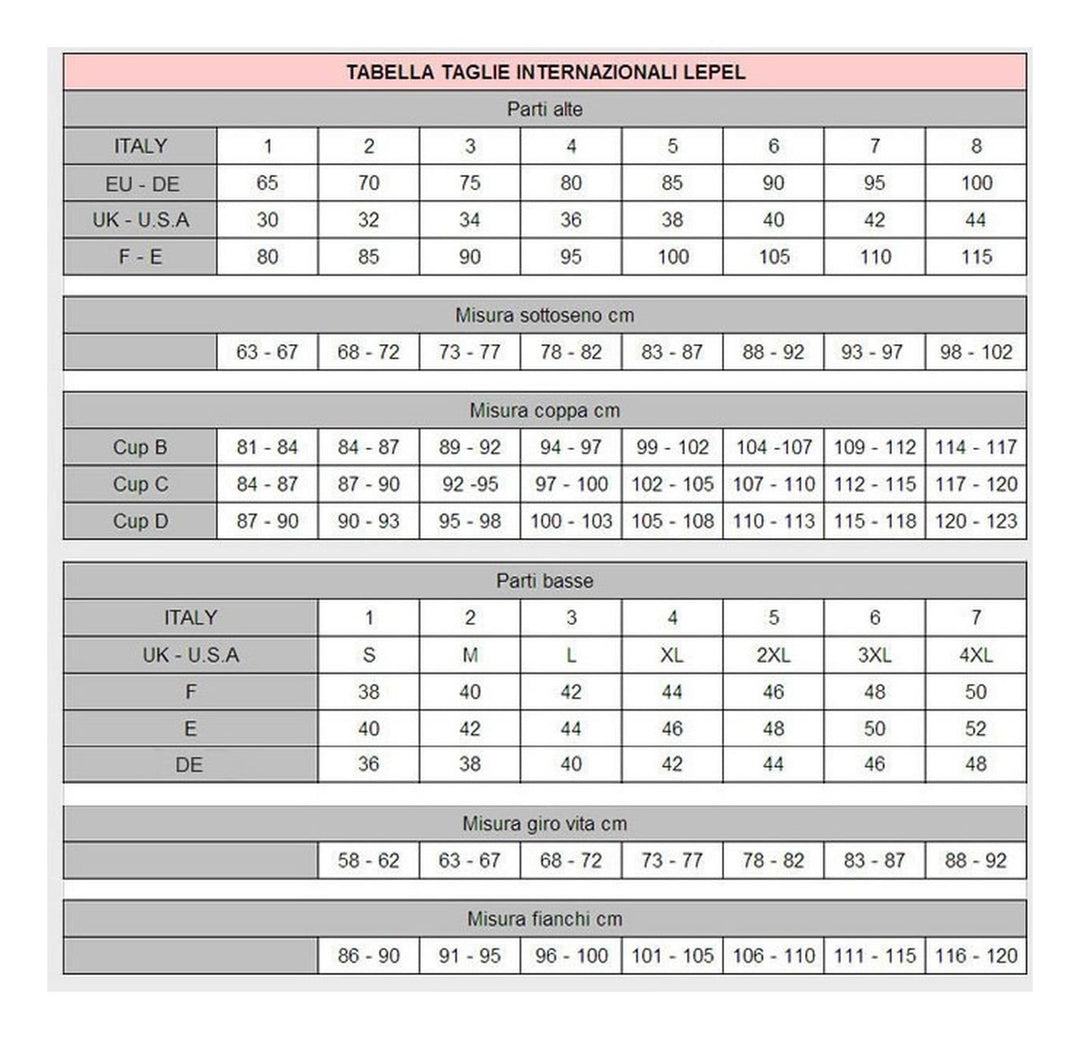 TABELLA TAGLIE INTERNAZIONALI LEPEL

Parti alte

| ITALY | 1 | 2 | 3 | 4 | 5 | 6 | 7 | 8 |
|---|---|---|---|---|---|---|---|---|
| EU - DE | 65 | 70 | 75 | 80 | 85 | 90 | 95 | 100 |
| UK - U.S.A | 30 | 32 | 34 | 36 | 38 | 40 | 42 | 44 |
| F - E | 80 | 85 | 90 | 95 | 100 | 105 | 110 | 115 |

Misura sottoseno cm

| | 63 - 67 | 68 - 72 | 73 - 77 | 78 - 82 | 83 - 87 | 88 - 92 | 93 - 97 | 98 - 102 |
|---|---|---|---|---|---|---|---|---|

Misura coppa cm

| Cup B | 81 - 84 | 84 - 87 | 89 - 92 | 94 - 97 | 99 - 102 | 104 -107 | 109 - 112 | 114 - 117 |
|---|---|---|---|---|---|---|---|---|
| Cup C | 84 - 87 | 87 - 90 | 92 -95 | 97 - 100 | 102 - 105 | 107 - 110 | 112 - 115 | 117 - 120 |
| Cup D | 87 - 90 | 90 - 93 | 95 - 98 | 100 - 103 | 105 - 108 | 110 - 113 | 115 - 118 | 120 - 123 |

Parti basse

| ITALY | 1 | 2 | 3 | 4 | 5 | 6 | 7 |
|---|---|---|---|---|---|---|---|
| UK - U.S.A | S | M | L | XL | 2XL | 3XL | 4XL |
| F | 38 | 40 | 42 | 44 | 46 | 48 | 50 |
| E | 40 | 42 | 44 | 46 | 48 | 50 | 52 |
| DE | 36 | 38 | 40 | 42 | 44 | 46 | 48 |

Misura giro vita cm

| | 58 - 62 | 63 - 67 | 68 - 72 | 73 - 77 | 78 - 82 | 83 - 87 | 88 - 92 |
|---|---|---|---|---|---|---|---|

Misura fianchi cm

| | 86 - 90 | 91 - 95 | 96 - 100 | 101 - 105 | 106 - 110 | 111 - 115 | 116 - 120 |
|---|---|---|---|---|---|---|---|